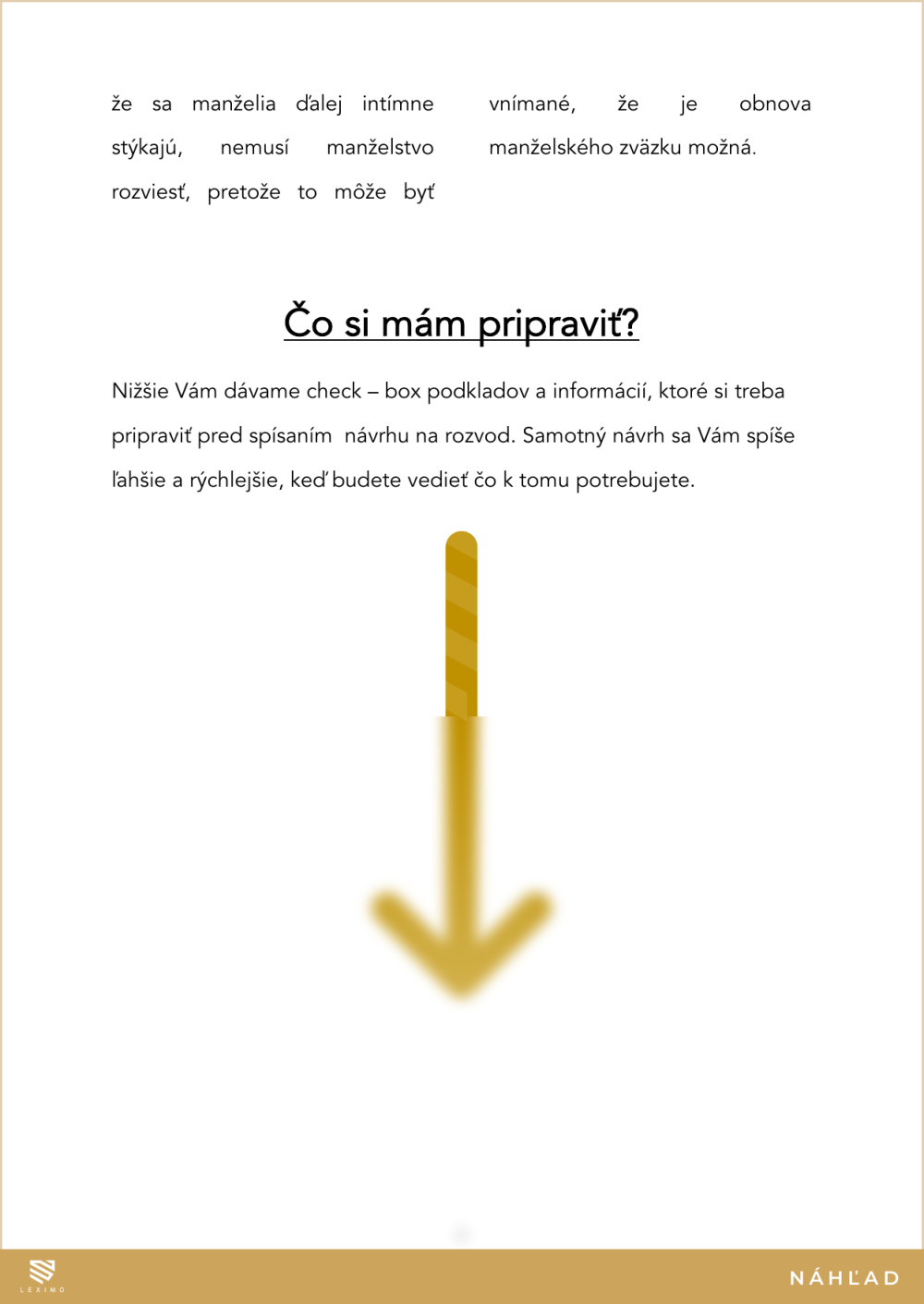 že sa manželia ďalej intímne stýkajú, nemusí manželstvo rozviesť, pretože to môže byť

vnímané, že je obnova manželského zväzku možná.

Čo si mám pripraviť?

Nižšie Vám dávame check – box podkladov a informácií, ktoré si treba pripraviť pred spísaním návrhu na rozvod. Samotný návrh sa Vám spíše ľahšie a rýchlejšie, keď budete vedieť čo k tomu potrebujete.

LEXIMO

NÁHĽAD